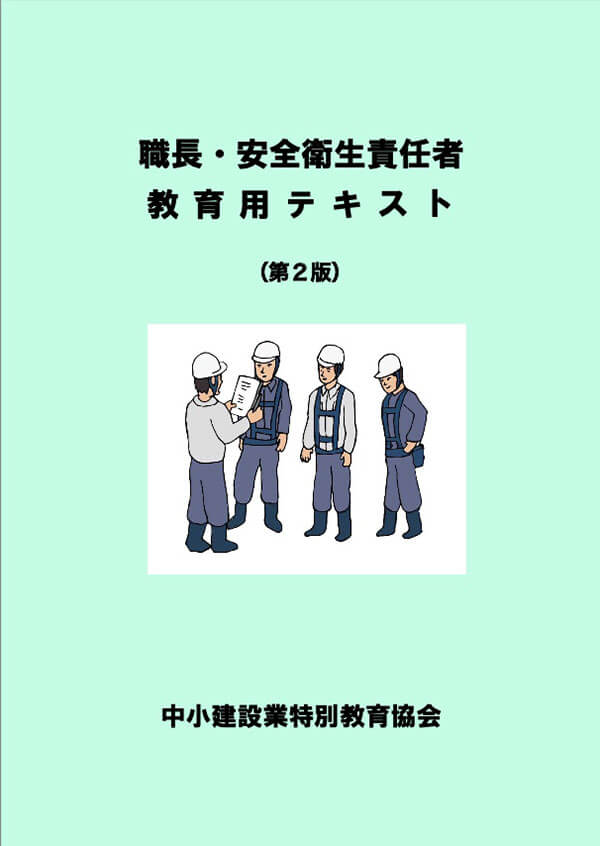 職長・安全衛生責任者
教育用テキスト

（第２版）

中小建設業特別教育協会